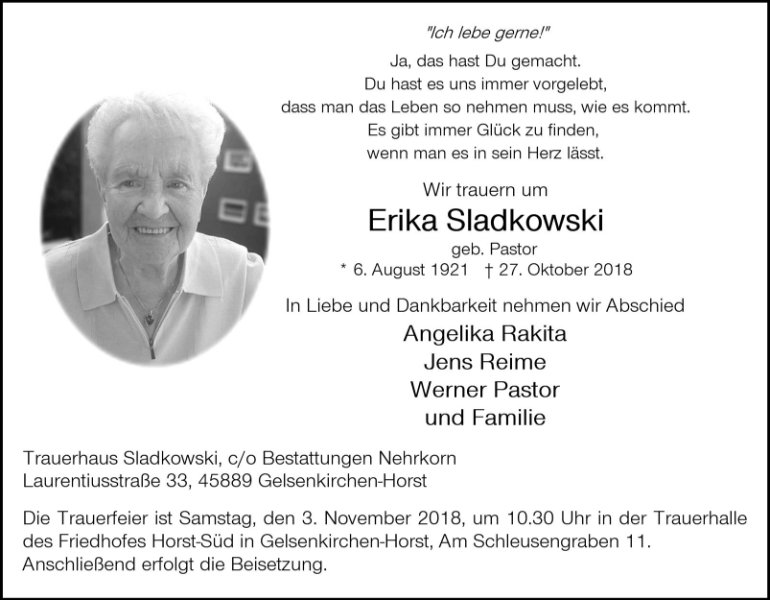 "Ich lebe gerne!"

Ja, das hast Du gemacht.
Du hast es uns immer vorgelebt,
dass man das Leben so nehmen muss, wie es kommt.
Es gibt immer Glück zu finden,
wenn man es in sein Herz lässt.

Wir trauern um

Erika Sladkowski

geb. Pastor

* 6. August 1921 † 27. Oktober 2018

In Liebe und Dankbarkeit nehmen wir Abschied

Angelika Rakita
Jens Reime
Werner Pastor
und Familie

Trauerhaus Sladkowski, c/o Bestattungen Nehrkorn
Laurentiusstraße 33, 45889 Gelsenkirchen-Horst

Die Trauerfeier ist Samstag, den 3. November 2018, um 10.30 Uhr in der Trauerhalle des Friedhofes Horst-Süd in Gelsenkirchen-Horst, Am Schleusengraben 11. Anschließend erfolgt die Beisetzung.